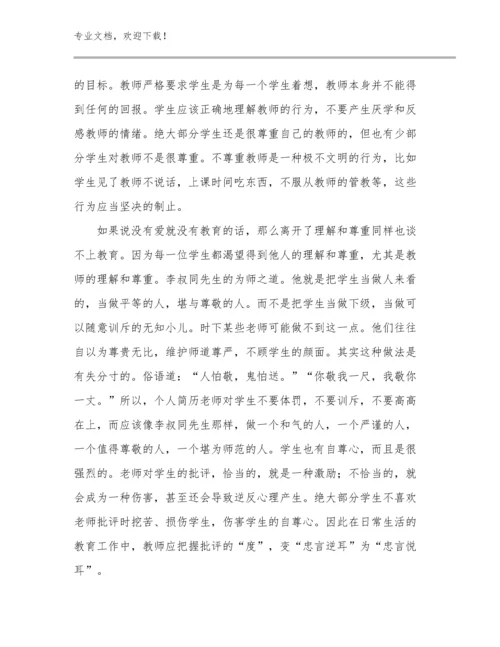 专业文档，欢迎下载！

的目标。教师严格要求学生是为每一个学生着想，教师本身并不能得到任何的回报。学生应该正确地理解教师的行为，不要产生厌学和反感教师的情绪。绝大部分学生还是很尊重自己的教师的，但也有少部分学生对教师不是很尊重。不尊重教师是一种极不文明的行为，比如学生见了教师不说话，上课时间吃东西，不服从教师的管教等，这些行为应当坚决的制止。

如果说没有爱就没有教育的话，那么离开了理解和尊重同样也谈不上教育。因为每一位学生都渴望得到他人的理解和尊重，尤其是教师的理解和尊重。李叔同先生的为师之道。他就是把学生当做人来看的，当做平等的人，堪与尊敬的人。而不是把学生当做下级，当做可以随意训斥的无知小儿。时下某些老师可能做不到这一点。他们往往自以为尊贵无比，维护师道尊严，不顾学生的颜面。其实这种做法是有失分寸的。俗语道：“人怕敬，鬼怕送。”“你敬我一尺，我敬你一丈。”所以，个人简历老师对学生不要体罚，不要训斥，不要高高在上，而应该像李叔同先生那样，做一个和气的人，一个严谨的人，一个值得尊敬的人，一个堪为师范的人。学生也有自尊心，而且是很强烈的。老师对学生的批评，恰当的，就是一种激励；不恰当的，就会成为一种伤害，甚至还会导致逆反心理产生。绝大部分学生不喜欢老师批评时挖苦、损伤学生，伤害学生的自尊心。因此在日常生活的教育工作中，教师应把握批评的“度”，变“忠言逆耳”为“忠言悦耳”。